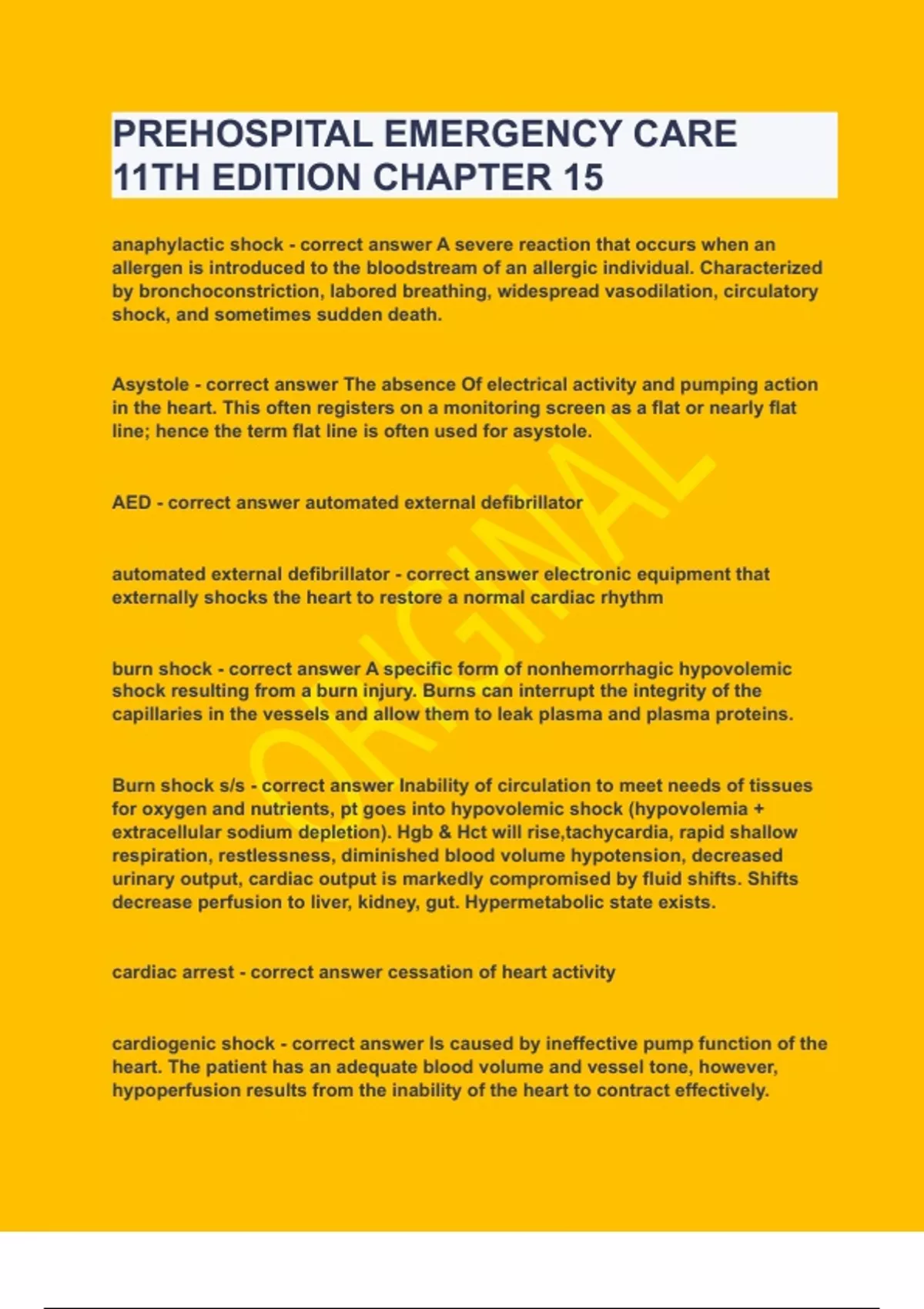 PREHOSPITAL EMERGENCY CARE 11TH EDITION CHAPTER 15

anaphylactic shock - correct answer A severe reaction that occurs when an allergen is introduced to the bloodstream of an allergic individual. Characterized by bronchoconstriction, labored breathing, widespread vasodilation, circulatory shock, and sometimes sudden death.

Asystole - correct answer The absence Of electrical activity and pumping action in the heart. This often registers on a monitoring screen as a flat or nearly flat line; hence the term flat line is often used for asystole.

AED - correct answer automated external defibrillator

automated external defibrillator - correct answer electronic equipment that externally shocks the heart to restore a normal cardiac rhythm

burn shock - correct answer A specific form of nonhemorrhagic hypovolemic shock resulting from a burn injury. Burns can interrupt the integrity of the capillaries in the vessels and allow them to leak plasma and plasma proteins.

Burn shock s/s - correct answer Inability of circulation to meet needs of tissues for oxygen and nutrients, pt goes into hypovolemic shock (hypovolemia + extracellular sodium depletion). Hgb & Hct will rise,tachycardia, rapid shallow respiration, restlessness, diminished blood volume hypotension, decreased urinary output, cardiac output is markedly compromised by fluid shifts. Shifts decrease perfusion to liver, kidney, gut. Hypermetabolic state exists.

cardiac arrest - correct answer cessation of heart activity

cardiogenic shock - correct answer Is caused by ineffective pump function of the heart. The patient has an adequate blood volume and vessel tone, however, hypoperfusion results from the inability of the heart to contract effectively.

ORIGINAL